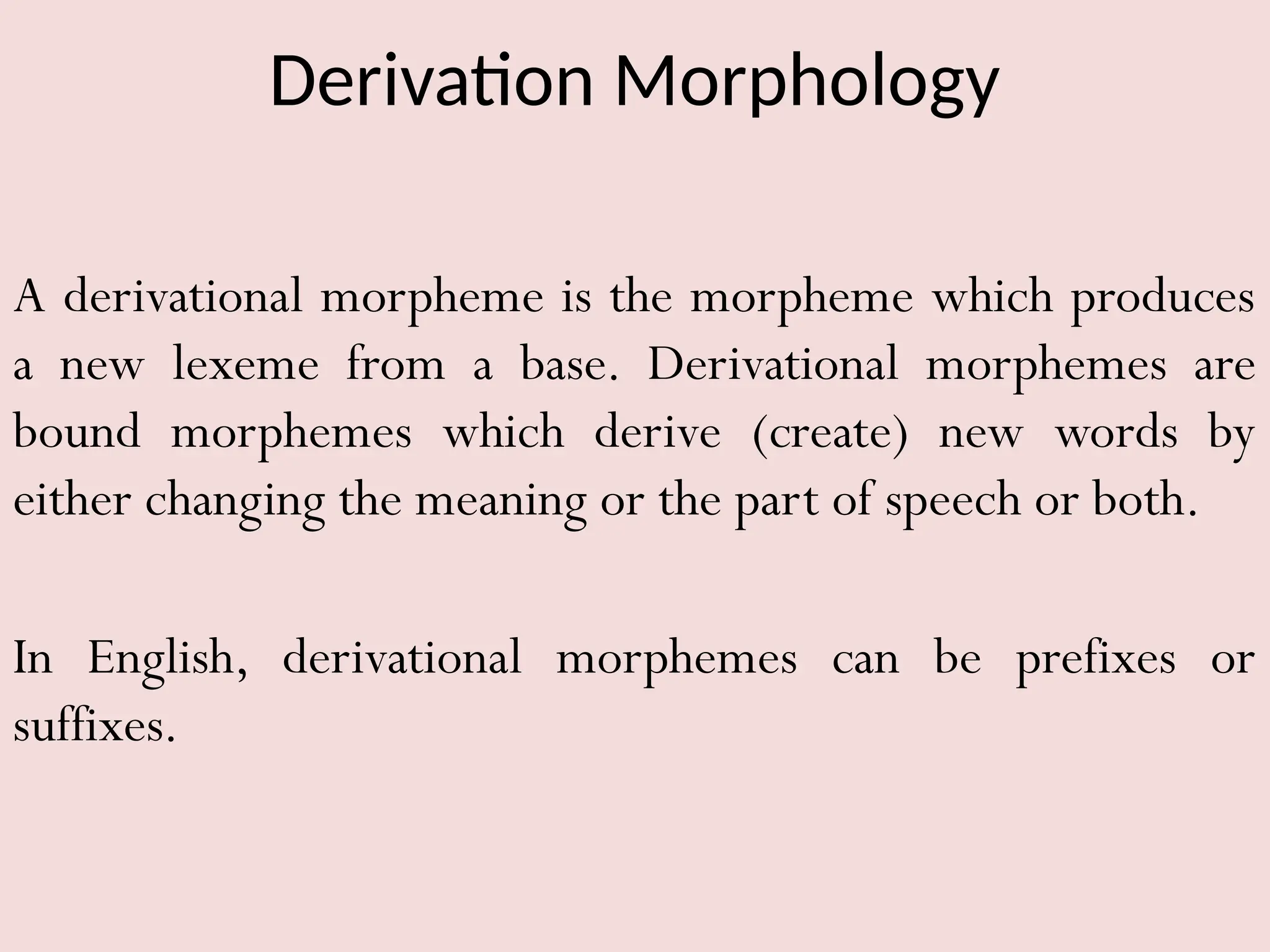 Derivation Morphology

A derivational morpheme is the morpheme which produces a new lexeme from a base. Derivational morphemes are bound morphemes which derive (create) new words by either changing the meaning or the part of speech or both.

In English, derivational morphemes can be prefixes or suffixes.